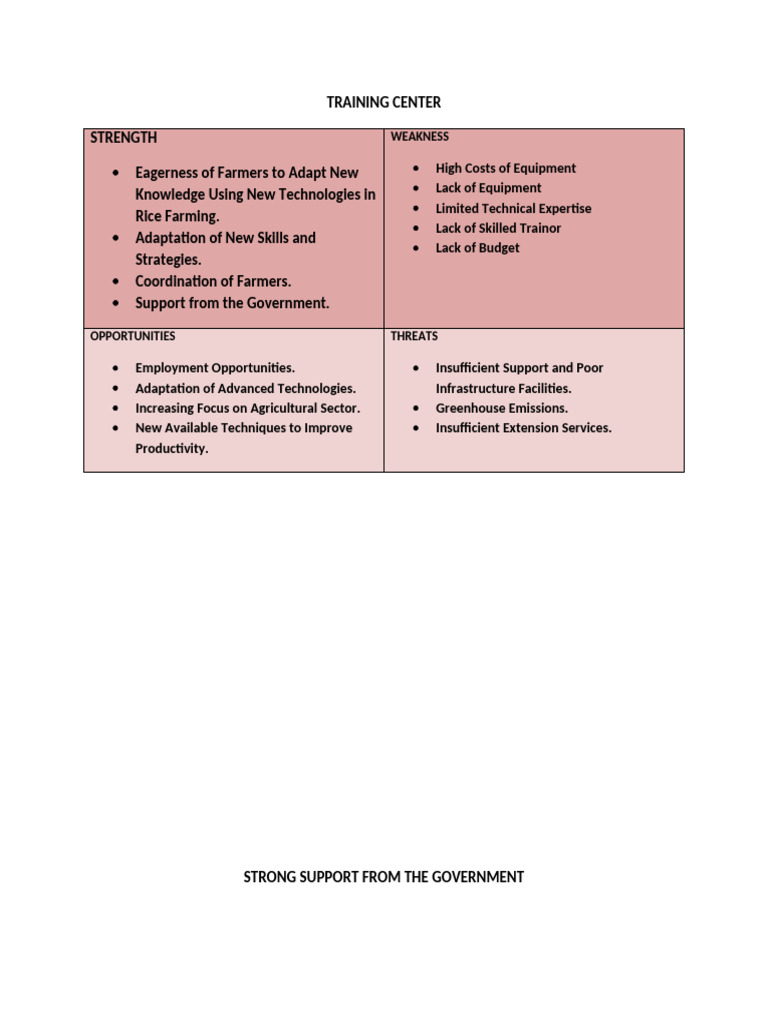 TRAINING CENTER

| STRENGTH<br>• Eagerness of Farmers to Adapt New Knowledge Using New Technologies in Rice Farming.<br>• Adaptation of New Skills and Strategies.<br>• Coordination of Farmers.<br>• Support from the Government. | WEAKNESS<br>• High Costs of Equipment<br>• Lack of Equipment<br>• Limited Technical Expertise<br>• Lack of Skilled Trainor<br>• Lack of Budget |
|---|---|
| OPPORTUNITIES<br>• Employment Opportunities.<br>• Adaptation of Advanced Technologies.<br>• Increasing Focus on Agricultural Sector.<br>• New Available Techniques to Improve Productivity. | THREATS<br>• Insufficient Support and Poor Infrastructure Facilities.<br>• Greenhouse Emissions.<br>• Insufficient Extension Services. |

STRONG SUPPORT FROM THE GOVERNMENT